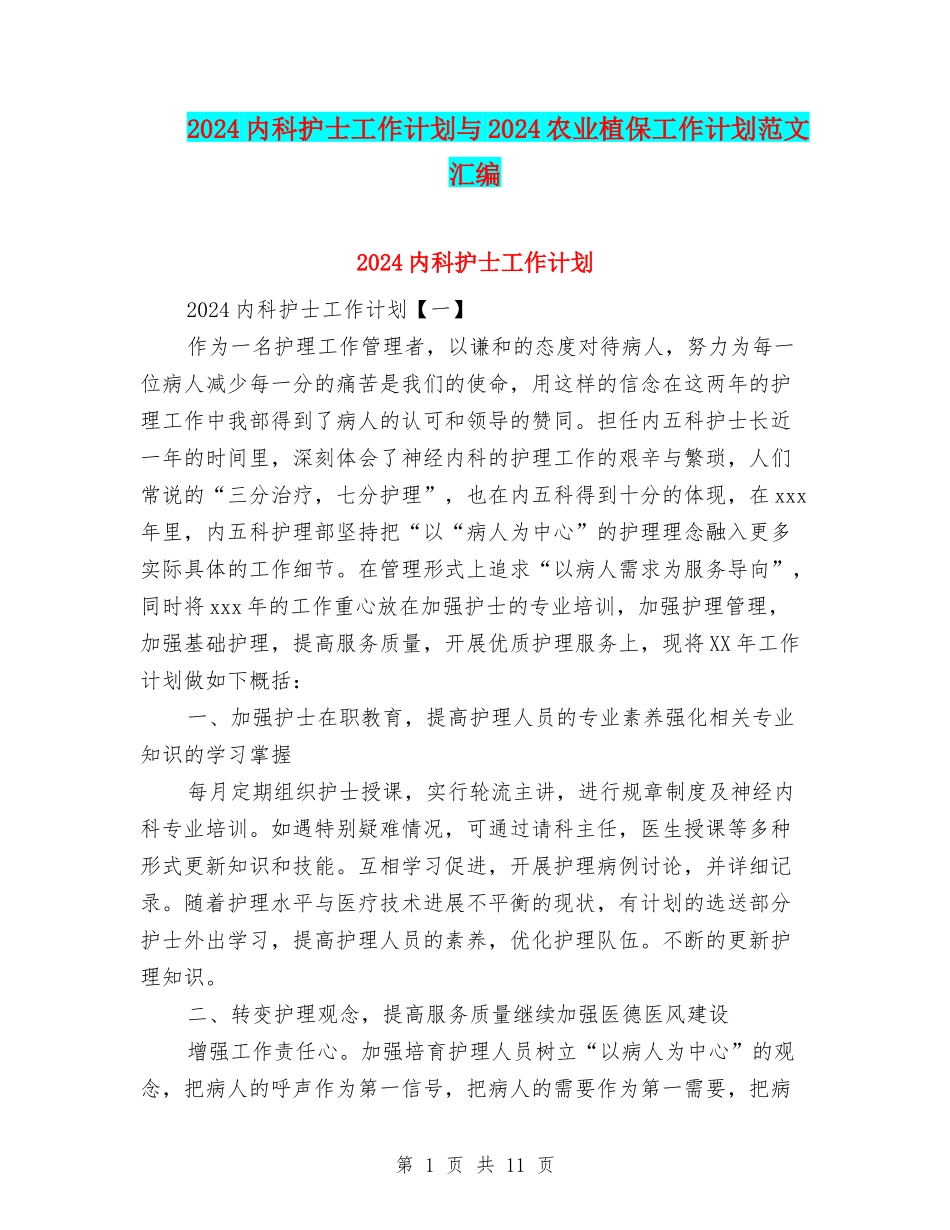 2024内科护士工作计划与2024农业植保工作计划范文汇编

2024内科护士工作计划

2024内科护士工作计划【一】

作为一名护理工作管理者，以谦和的态度对待病人，努力为每一位病人减少每一分的痛苦是我们的使命，用这样的信念在这两年的护理工作中我部得到了病人的认可和领导的赞同。担任内五科护士长近一年的时间里，深刻体会了神经内科的护理工作的艰辛与繁琐，人们常说的“三分治疗，七分护理”，也在内五科得到十分的体现，在xxx年里，内五科护理部坚持把“以“病人为中心”的护理理念融入更多实际具体的工作细节。在管理形式上追求“以病人需求为服务导向”，同时将xxx年的工作重心放在加强护士的专业培训，加强护理管理，加强基础护理，提高服务质量，开展优质护理服务上，现将XX年工作计划做如下概括：

一、加强护士在职教育，提高护理人员的专业素养强化相关专业知识的学习掌握

每月定期组织护士授课，实行轮流主讲，进行规章制度及神经内科专业培训。如遇特别疑难情况，可通过请科主任，医生授课等多种形式更新知识和技能。互相学习促进，开展护理病例讨论，并详细记录。随着护理水平与医疗技术进展不平衡的现状，有计划的选送部分护士外出学习，提高护理人员的素养，优化护理队伍。不断的更新护理知识。

二、转变护理观念，提高服务质量继续加强医德医风建设

增强工作责任心。加强培育护理人员树立“以病人为中心”的观念，把病人的呼声作为第一信号，把病人的需要作为第一需要，把病

第 1 页 共 11 页